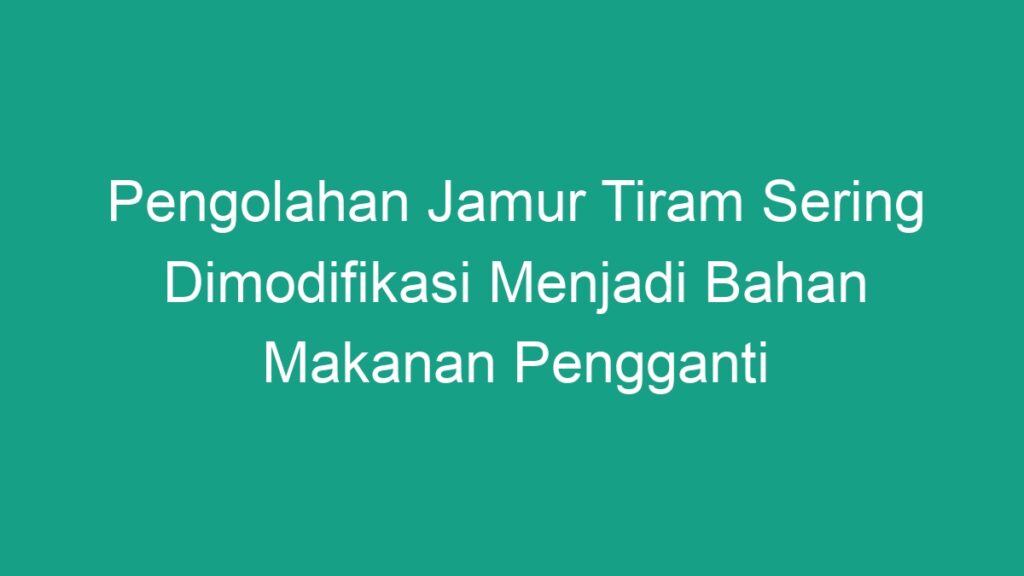 Pengolahan Jamur Tiram Sering Dimodifikasi Menjadi Bahan Makanan Pengganti